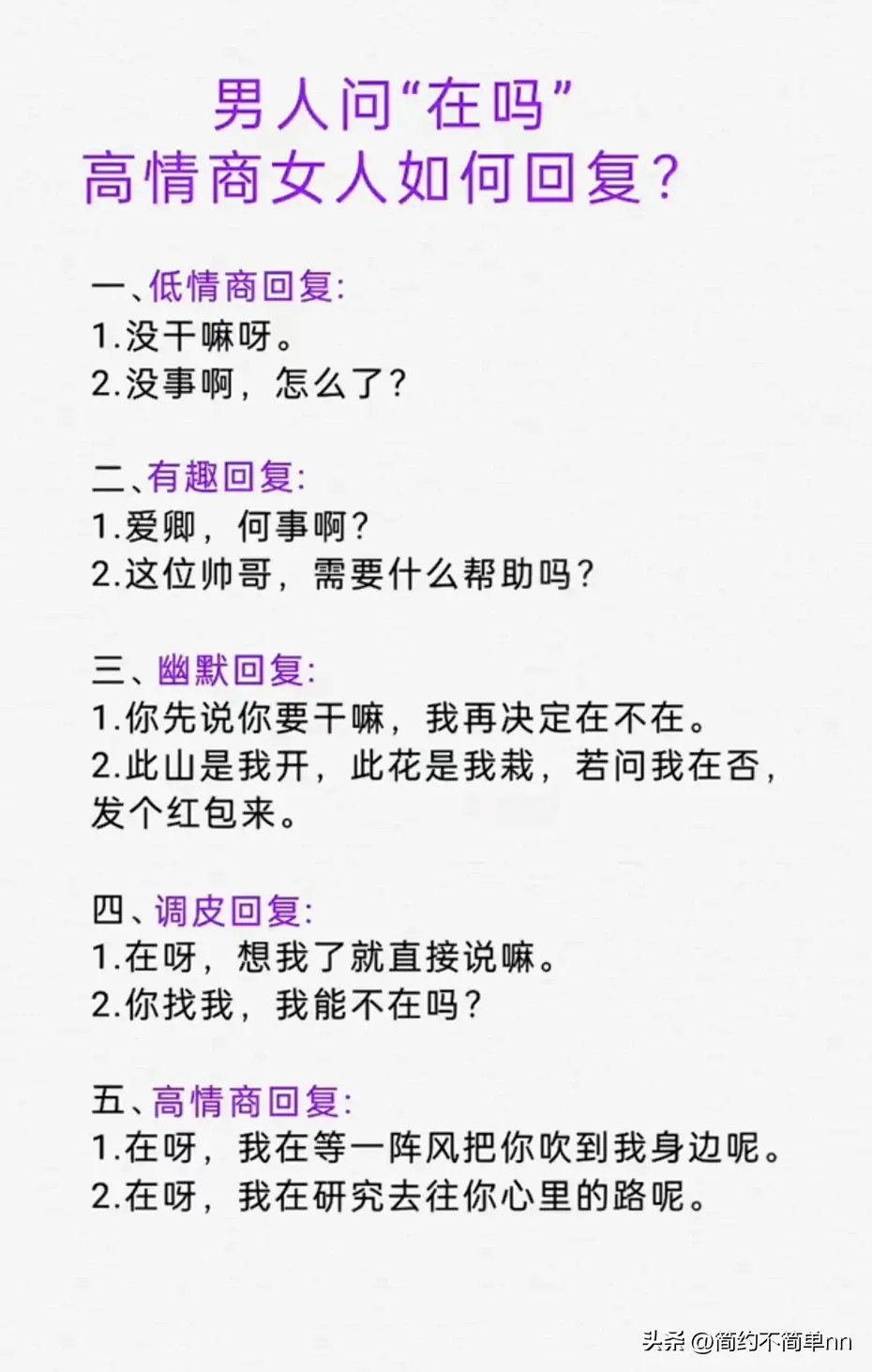 男人问“在吗”
高情商女人如何回复？

一、低情商回复：
1.没干嘛呀。
2.没事啊，怎么了？

二、有趣回复：
1.爱卿，何事啊？
2.这位帅哥，需要什么帮助吗？

三、幽默回复：
1.你先说你要干嘛，我再决定在不在。
2.此山是我开，此花是我栽，若问我在否，发个红包来。

四、调皮回复：
1.在呀，想我了就直接说嘛。
2.你找我，我能不在吗？

五、高情商回复：
1.在呀，我在等一阵风把你吹到我身边呢。
2.在呀，我在研究去往你心里的路呢。

头条 @简约不简单nn